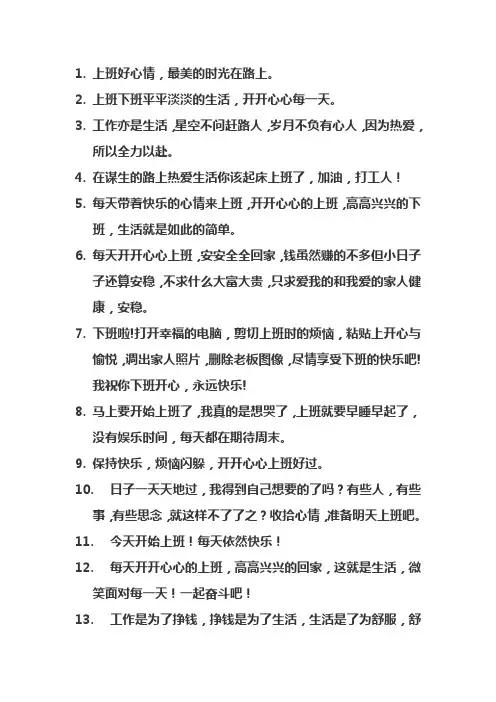 1. 上班好心情，最美的时光在路上。

2. 上班下班平平淡淡的生活，开开心心每一天。

3. 工作亦是生活，星空不问赶路人，岁月不负有心人，因为热爱，所以全力以赴。

4. 在谋生的路上热爱生活你该起床上班了，加油，打工人！

5. 每天带着快乐的心情来上班，开开心心的上班，高高兴兴的下班，生活就是如此的简单。

6. 每天开开心心上班，安安全全回家，钱虽然赚的不多但小日子子还算安稳，不求什么大富大贵，只求爱我的和我爱的家人健康，安稳。

7. 下班啦!打开幸福的电脑，剪切上班时的烦恼，粘贴上开心与愉悦，调出家人照片，删除老板图像，尽情享受下班的快乐吧!我祝你下班开心，永远快乐!

8. 马上要开始上班了，我真的是想哭了，上班就要早睡早起了，没有娱乐时间，每天都在期待周末。

9. 保持快乐，烦恼闪躲，开开心心上班好过。

10. 日子一天天地过，我得到自己想要的了吗？有些人，有些事，有些思念，就这样不了了之？收拾心情，准备明天上班吧。

11. 今天开始上班！每天依然快乐！

12. 每天开开心心的上班，高高兴兴的回家，这就是生活，微笑面对每一天！一起奋斗吧！

13. 工作是为了挣钱，挣钱是为了生活，生活是了为舒服，舒